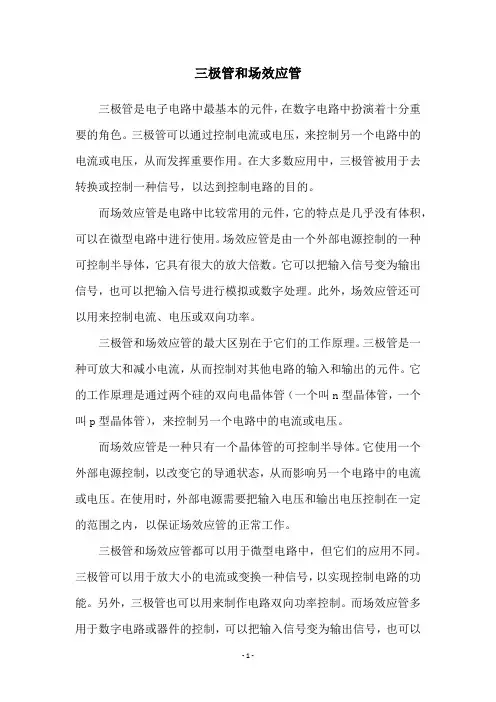 三极管和场效应管

三极管是电子电路中最基本的元件，在数字电路中扮演着十分重要的角色。三极管可以通过控制电流或电压，来控制另一个电路中的电流或电压，从而发挥重要作用。在大多数应用中，三极管被用于去转换或控制一种信号，以达到控制电路的目的。

而场效应管是电路中比较常用的元件，它的特点是几乎没有体积，可以在微型电路中进行使用。场效应管是由一个外部电源控制的一种可控制半导体，它具有很大的放大倍数。它可以把输入信号变为输出信号，也可以把输入信号进行模拟或数字处理。此外，场效应管还可以用来控制电流、电压或双向功率。

三极管和场效应管的最大区别在于它们的工作原理。三极管是一种可放大和减小电流，从而控制对其他电路的输入和输出的元件。它的工作原理是通过两个硅的双向电晶体管（一个叫 n 型晶体管，一个叫 p 型晶体管），来控制另一个电路中的电流或电压。

而场效应管是一种只有一个晶体管的可控制半导体。它使用一个外部电源控制，以改变它的导通状态，从而影响另一个电路中的电流或电压。在使用时，外部电源需要把输入电压和输出电压控制在一定的范围之内，以保证场效应管的正常工作。

三极管和场效应管都可以用于微型电路中，但它们的应用不同。三极管可以用于放大小的电流或变换一种信号，以实现控制电路的功能。另外，三极管也可以用来制作电路双向功率控制。而场效应管多用于数字电路或器件的控制，可以把输入信号变为输出信号，也可以

- 1 -